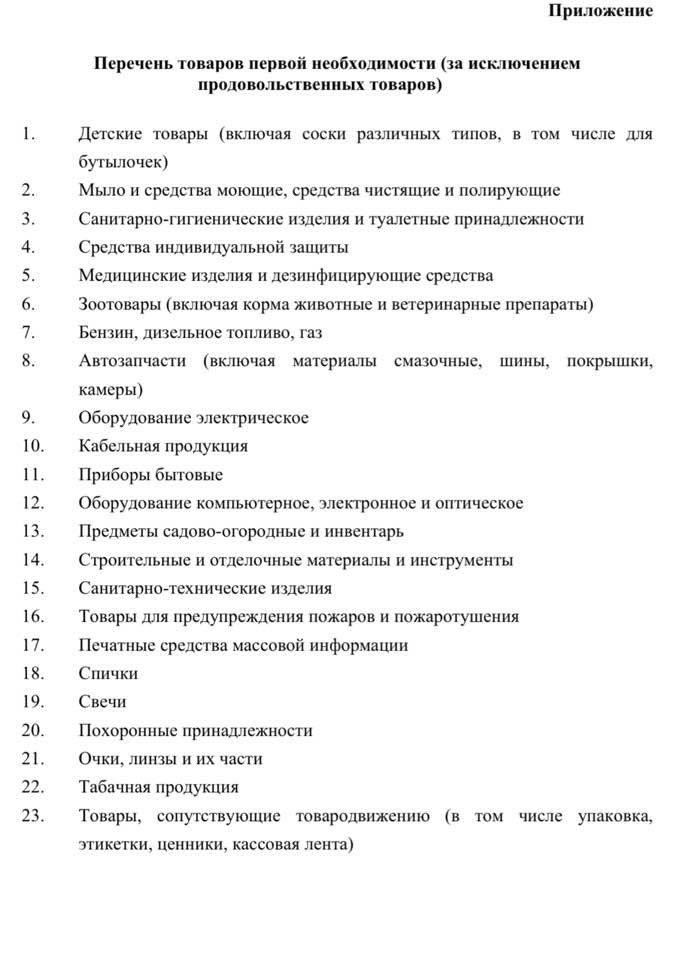 Приложение

Перечень товаров первой необходимости (за исключением продовольственных товаров)

1. Детские товары (включая соски различных типов, в том числе для бутылочек)
2. Мыло и средства моющие, средства чистящие и полирующие
3. Санитарно-гигиенические изделия и туалетные принадлежности
4. Средства индивидуальной защиты
5. Медицинские изделия и дезинфицирующие средства
6. Зоотовары (включая корма животные и ветеринарные препараты)
7. Бензин, дизельное топливо, газ
8. Автозапчасти (включая материалы смазочные, шины, покрышки, камеры)
9. Оборудование электрическое
10. Кабельная продукция
11. Приборы бытовые
12. Оборудование компьютерное, электронное и оптическое
13. Предметы садово-огородные и инвентарь
14. Строительные и отделочные материалы и инструменты
15. Санитарно-технические изделия
16. Товары для предупреждения пожаров и пожаротушения
17. Печатные средства массовой информации
18. Спички
19. Свечи
20. Похоронные принадлежности
21. Очки, линзы и их части
22. Табачная продукция
23. Товары, сопутствующие товародвижению (в том числе упаковка, этикетки, ценники, кассовая лента)